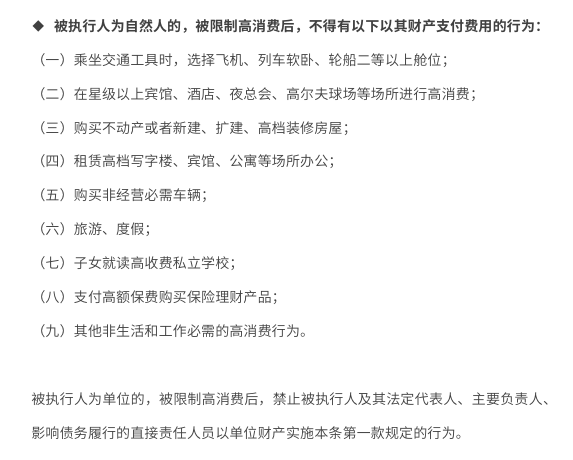 ◆ 被执行人为自然人的，被限制高消费后，不得有以下以其财产支付费用的行为：

（一）乘坐交通工具时，选择飞机、列车软卧、轮船二等以上舱位；

（二）在星级以上宾馆、酒店、夜总会、高尔夫球场等场所进行高消费；

（三）购买不动产或者新建、扩建、高档装修房屋；

（四）租赁高档写字楼、宾馆、公寓等场所办公；

（五）购买非经营必需车辆；

（六）旅游、度假；

（七）子女就读高收费私立学校；

（八）支付高额保费购买保险理财产品；

（九）其他非生活和工作必需的高消费行为。

被执行人为单位的，被限制高消费后，禁止被执行人及其法定代表人、主要负责人、影响债务履行的直接责任人员以单位财产实施本条第一款规定的行为。